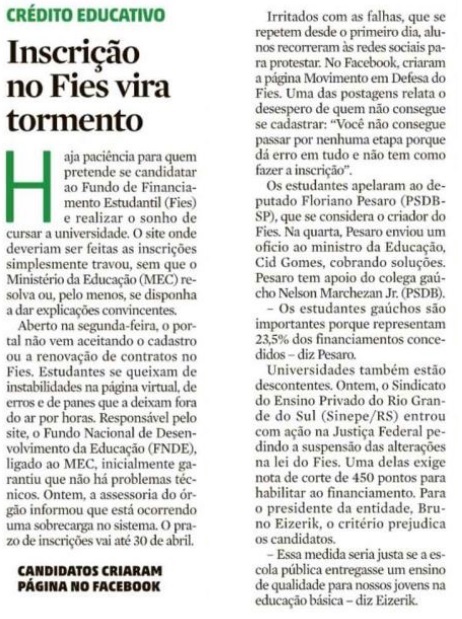 CRÉDITO EDUCATIVO

Inscrição no Fies vira tormento

Haja paciência para quem pretende se candidatar ao Fundo de Financiamento Estudantil (Fies) e realizar o sonho de cursar a universidade. O site onde deveriam ser feitas as inscrições simplesmente travou, sem que o Ministério da Educação (MEC) resolva ou, pelo menos, se disponha a dar explicações convincentes.

Aberto na segunda-feira, o portal não vem aceitando o cadastro ou a renovação de contratos no Fies. Estudantes se queixam de instabilidades na página virtual, de erros e de panes que a deixam fora do ar por horas. Responsável pelo site, o Fundo Nacional de Desenvolvimento da Educação (FNDE), ligado ao MEC, inicialmente garantiu que não há problemas técnicos. Ontem, a assessoria do órgão informou que está ocorrendo uma sobrecarga no sistema. O prazo de inscrições vai até 30 de abril.

CANDIDATOS CRIARAM PÁGINA NO FACEBOOK

Irritados com as falhas, que se repetem desde o primeiro dia, alunos recorreram às redes sociais para protestar. No Facebook, criaram a página Movimento em Defesa do Fies. Uma das postagens relata o desespero de quem não consegue se cadastrar: "Você não consegue passar por nenhuma etapa porque dá erro em tudo e não tem como fazer a inscrição".

Os estudantes apelaram ao deputado Floriano Pesaro (PSDB-SP), que se considera o criador do Fies. Na quarta, Pesaro enviou um ofício ao ministro da Educação, Cid Gomes, cobrando soluções. Pesaro tem apoio do colega gaúcho Nelson Marchezan Jr. (PSDB).

– Os estudantes gaúchos são importantes porque representam 23,5% dos financiamentos concedidos – diz Pesaro.

Universidades também estão descontentes. Ontem, o Sindicato do Ensino Privado do Rio Grande do Sul (Sinepe/RS) entrou com ação na Justiça Federal pedindo a suspensão das alterações na lei do Fies. Uma delas exige nota de corte de 450 pontos para habilitar ao financiamento. Para o presidente da entidade, Bruno Eizerik, o critério prejudica os candidatos.

– Essa medida seria justa se a escola pública entregasse um ensino de qualidade para nossos jovens na educação básica – diz Eizerik.